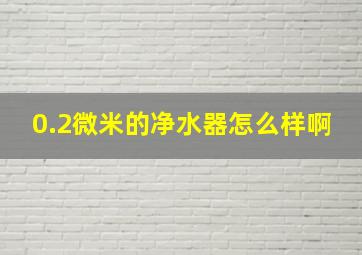 0.2微米的净水器怎么样啊